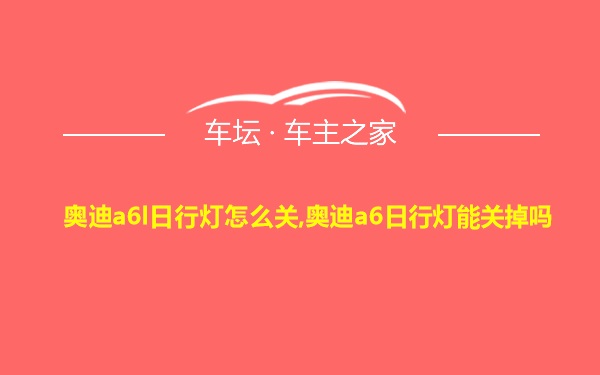 车坛 · 车主之家

奥迪a6l日行灯怎么关,奥迪a6日行灯能关掉吗